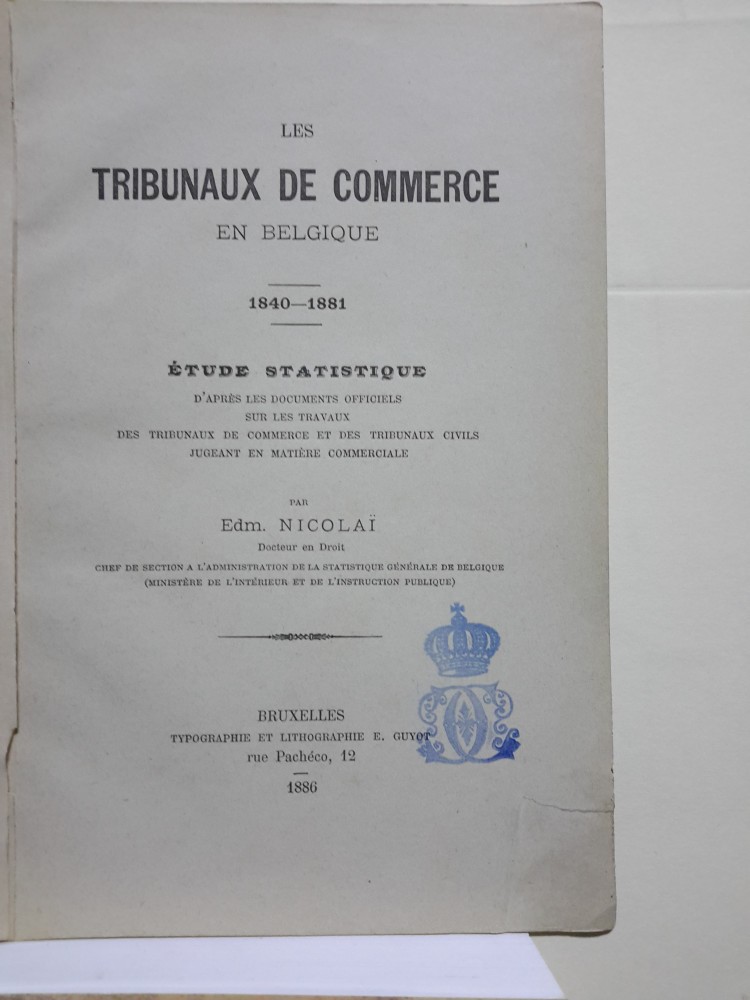 LES

TRIBUNAUX DE COMMERCE

EN BELGIQUE

1840—1881

ÉTUDE STATISTIQUE

D'APRÈS LES DOCUMENTS OFFICIELS
SUR LES TRAVAUX
DES TRIBUNAUX DE COMMERCE ET DES TRIBUNAUX CIVILS
JUGEANT EN MATIÈRE COMMERCIALE

PAR

Edm. NICOLAÏ

Docteur en Droit

CHEF DE SECTION A L'ADMINISTRATION DE LA STATISTIQUE GÉNÉRALE DE BELGIQUE
(MINISTÈRE DE L'INTÉRIEUR ET DE L'INSTRUCTION PUBLIQUE)

BRUXELLES
TYPOGRAPHIE ET LITHOGRAPHIE E. GUYOT
rue Pachéco, 12

1886